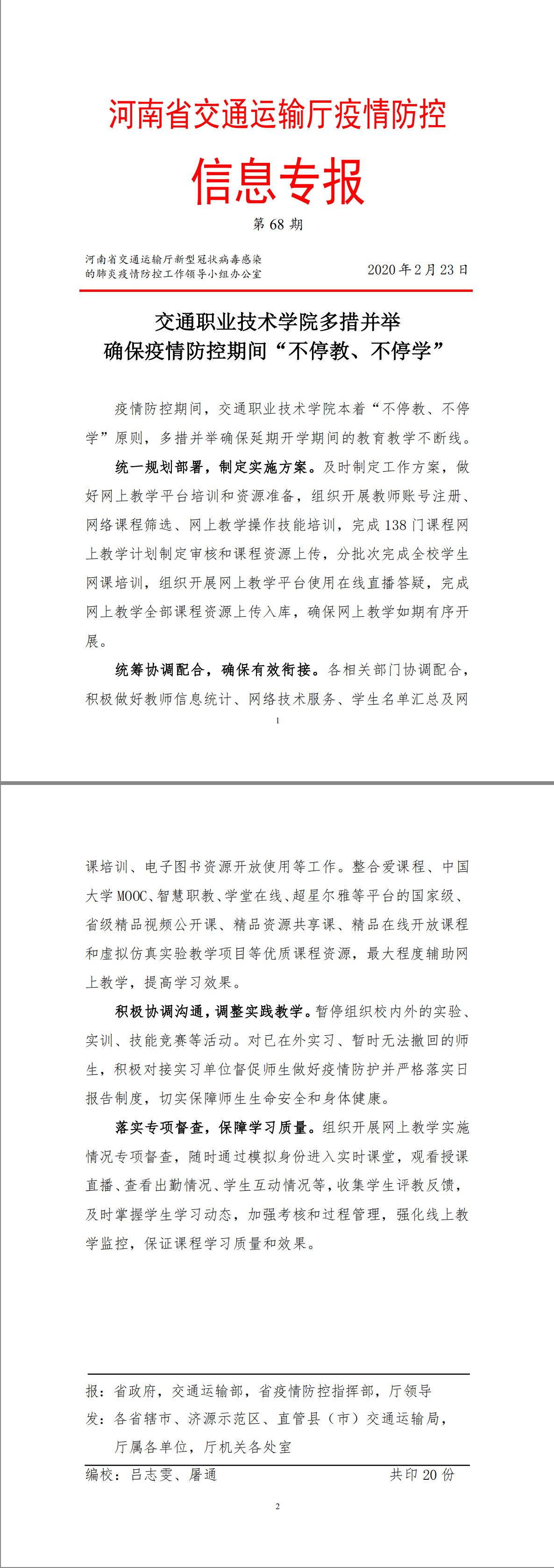 河南省交通运输厅疫情防控

信息专报

第 68 期

河南省交通运输厅新型冠状病毒感染的肺炎疫情防控工作领导小组办公室

2020 年 2 月 23 日

交通职业技术学院多措并举
确保疫情防控期间“不停教、不停学”

疫情防控期间，交通职业技术学院本着“不停教、不停学”原则，多措并举确保延期开学期间的教育教学不断线。

统一规划部署，制定实施方案。及时制定工作方案，做好网上教学平台培训和资源准备，组织开展教师账号注册、网络课程筛选、网上教学操作技能培训，完成 138 门课程网上教学计划制定审核和课程资源上传，分批次完成全校学生网课培训，组织开展网上教学平台使用在线直播答疑，完成网上教学全部课程资源上传入库，确保网上教学如期有序开展。

统筹协调配合，确保有效衔接。各相关部门协调配合，积极做好教师信息统计、网络技术服务、学生名单汇总及网

1

课培训、电子图书资源开放使用等工作。整合爱课程、中国大学 MOOC、智慧职教、学堂在线、超星尔雅等平台的国家级、省级精品视频公开课、精品资源共享课、精品在线开放课程和虚拟仿真实验教学项目等优质课程资源，最大程度辅助网上教学，提高学习效果。

积极协调沟通，调整实践教学。暂停组织校内外的实验、实训、技能竞赛等活动。对已在外实习、暂时无法撤回的师生，积极对接实习单位督促师生做好疫情防护并严格落实日报告制度，切实保障师生生命安全和身体健康。

落实专项督查，保障学习质量。组织开展网上教学实施情况专项督查，随时通过模拟身份进入实时课堂，观看授课直播、查看出勤情况、学生互动情况等，收集学生评教反馈，及时掌握学生学习动态，加强考核和过程管理，强化线上教学监控，保证课程学习质量和效果。

报：省政府，交通运输部，省疫情防控指挥部，厅领导
发：各省辖市、济源示范区、直管县（市）交通运输局，厅属各单位，厅机关各处室

编校：吕志雯、屠通　　共印 20 份

2